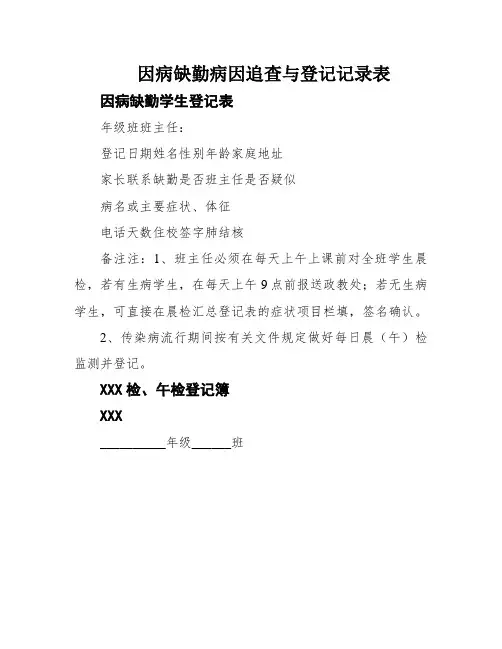 因病缺勤病因追查与登记记录表

因病缺勤学生登记表

年级班班主任：

登记日期姓名性别年龄家庭地址

家长联系缺勤是否班主任是否疑似

病名或主要症状、体征

电话天数住校签字肺结核

备注注：1、班主任必须在每天上午上课前对全班学生晨检，若有生病学生，在每天上午9点前报送政教处；若无生病学生，可直接在晨检汇总登记表的症状项目栏填，签名确认。

2、传染病流行期间按有关文件规定做好每日晨（午）检监测并登记。

XXX检、午检登记簿

XXX

__________年级______班